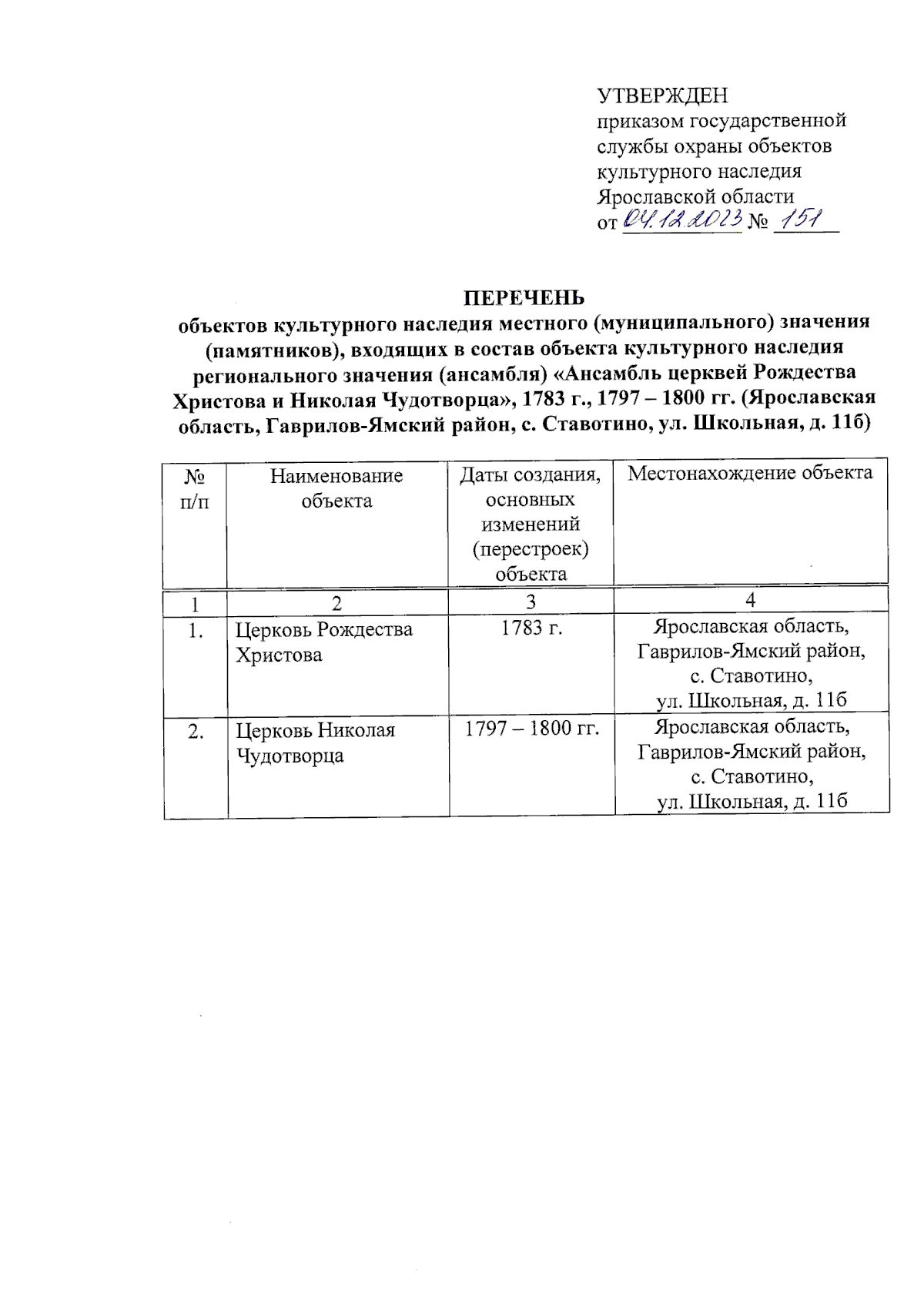 УТВЕРЖДЕН
приказом государственной службы охраны объектов культурного наследия Ярославской области
от 04.12.2023 № 151

ПЕРЕЧЕНЬ
объектов культурного наследия местного (муниципального) значения (памятников), входящих в состав объекта культурного наследия регионального значения (ансамбля) «Ансамбль церквей Рождества Христова и Николая Чудотворца», 1783 г., 1797 – 1800 гг. (Ярославская область, Гаврилов-Ямский район, с. Ставотино, ул. Школьная, д. 11б)

| № п/п | Наименование объекта | Даты создания, основных изменений (перестроек) объекта | Местонахождение объекта |
|---|---|---|---|
| 1 | 2 | 3 | 4 |
| 1. | Церковь Рождества Христова | 1783 г. | Ярославская область, Гаврилов-Ямский район, с. Ставотино, ул. Школьная, д. 11б |
| 2. | Церковь Николая Чудотворца | 1797 – 1800 гг. | Ярославская область, Гаврилов-Ямский район, с. Ставотино, ул. Школьная, д. 11б |